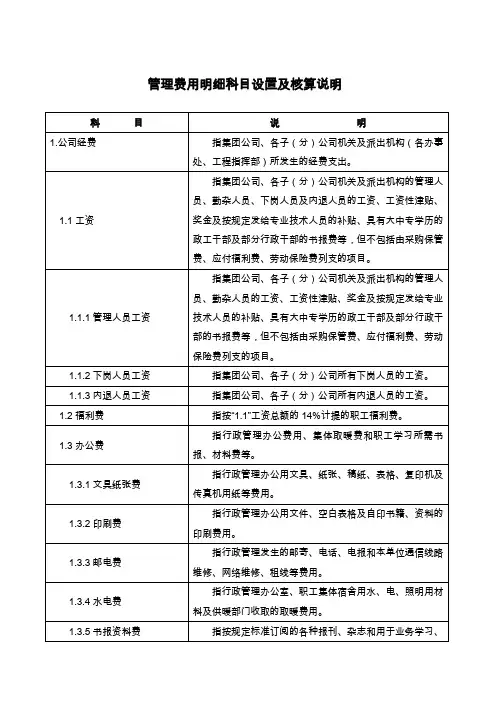 管理费用明细科目设置及核算说明

| 科　　目 | 说　　明 |
|---|---|
| 1.公司经费 | 指集团公司、各子（分）公司机关及派出机构（各办事处、工程指挥部）所发生的经费支出。 |
| 1.1 工资 | 指集团公司、各子（分）公司机关及派出机构的管理人员、勤杂人员、下岗人员及内退人员的工资、工资性津贴、奖金及按规定发给专业技术人员的补贴、具有大中专学历的政工干部及部分行政干部的书报费等，但不包括由采购保管费、应付福利费、劳动保险费列支的项目。 |
| 1.1.1 管理人员工资 | 指集团公司、各子（分）公司机关及派出机构的管理人员、勤杂人员的工资、工资性津贴、奖金及按规定发给专业技术人员的补贴、具有大中专学历的政工干部及部分行政干部的书报费等，但不包括由采购保管费、应付福利费、劳动保险费列支的项目。 |
| 1.1.2 下岗人员工资 | 指集团公司、各子（分）公司所有下岗人员的工资。 |
| 1.1.3 内退人员工资 | 指集团公司、各子（分）公司所有内退人员的工资。 |
| 1.2 福利费 | 指按"1.1"工资总额的 14%计提的职工福利费。 |
| 1.3 办公费 | 指行政管理办公费用、集体取暖费和职工学习所需书报、材料费等。 |
| 1.3.1 文具纸张费 | 指行政管理办公用文具、纸张、稿纸、表格、复印机及传真机用纸等费用。 |
| 1.3.2 印刷费 | 指行政管理办公用文件、空白表格及自印书籍、资料的印刷费用。 |
| 1.3.3 邮电费 | 指行政管理发生的邮寄、电话、电报和本单位通信线路维修、网络维修、租线等费用。 |
| 1.3.4 水电费 | 指行政管理办公室、职工集体宿舍用水、电、照明用材料及供暖部门收取的取暖费用。 |
| 1.3.5 书报资料费 | 指按规定标准订阅的各种报刊、杂志和用于业务学习、 |